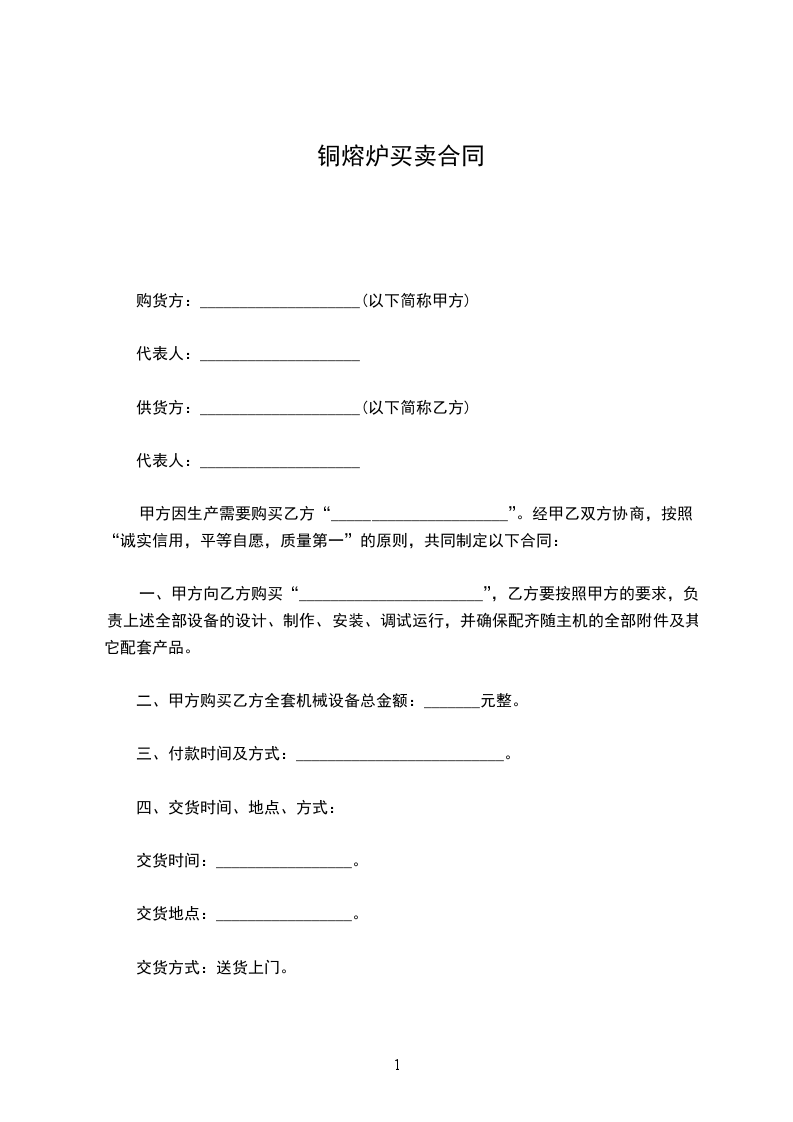 铜熔炉买卖合同

购货方：____________________(以下简称甲方)

代表人：____________________

供货方：____________________(以下简称乙方)

代表人：____________________

甲方因生产需要购买乙方“______________________”。经甲乙双方协商，按照“诚实信用，平等自愿，质量第一”的原则，共同制定以下合同：

一、甲方向乙方购买“______________________”，乙方要按照甲方的要求，负责上述全部设备的设计、制作、安装、调试运行，并确保配齐随主机的全部附件及其它配套产品。

二、甲方购买乙方全套机械设备总金额：_______元整。

三、付款时间及方式：__________________________。

四、交货时间、地点、方式：

交货时间：_________________。

交货地点：_________________。

交货方式：送货上门。

1